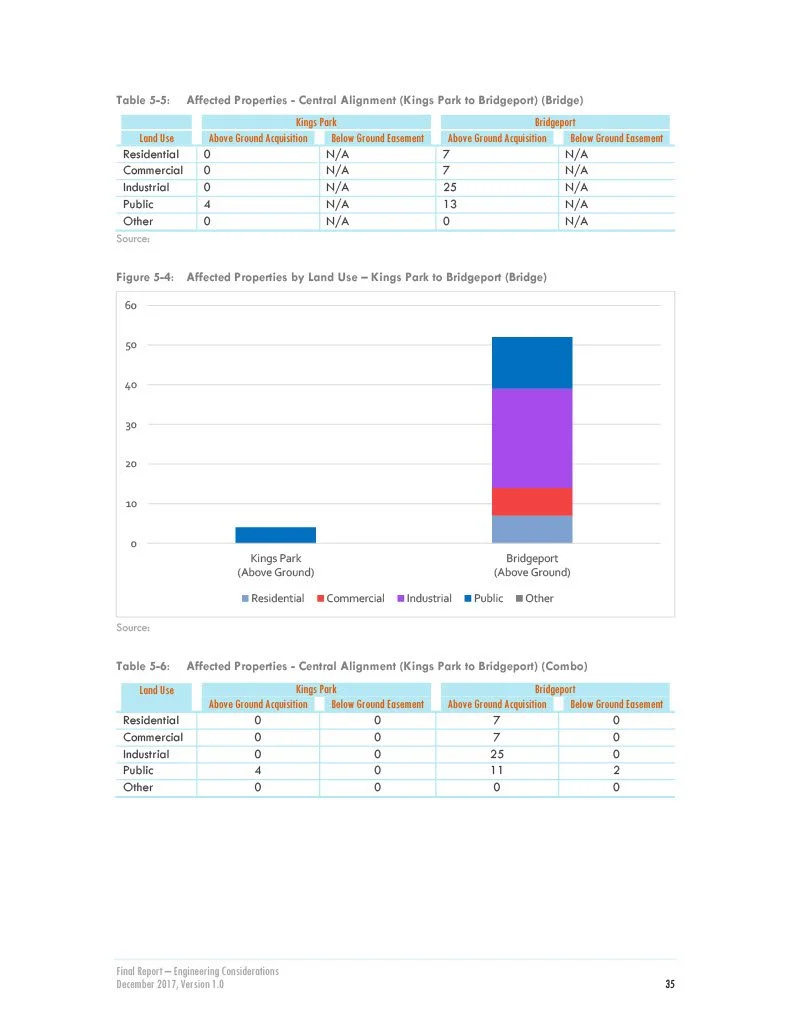 Table 5-5: Affected Properties - Central Alignment (Kings Park to Bridgeport) (Bridge)

| Land Use | Kings Park Above Ground Acquisition | Kings Park Below Ground Easement | Bridgeport Above Ground Acquisition | Bridgeport Below Ground Easement |
|---|---|---|---|---|
| Residential | 0 | N/A | 7 | N/A |
| Commercial | 0 | N/A | 7 | N/A |
| Industrial | 0 | N/A | 25 | N/A |
| Public | 4 | N/A | 13 | N/A |
| Other | 0 | N/A | 0 | N/A |

Source:

Figure 5-4: Affected Properties by Land Use – Kings Park to Bridgeport (Bridge)

60
50
40
30
20
10
0

Kings Park (Above Ground)
Bridgeport (Above Ground)

Residential Commercial Industrial Public Other

Source:

Table 5-6: Affected Properties - Central Alignment (Kings Park to Bridgeport) (Combo)

| Land Use | Kings Park Above Ground Acquisition | Kings Park Below Ground Easement | Bridgeport Above Ground Acquisition | Bridgeport Below Ground Easement |
|---|---|---|---|---|
| Residential | 0 | 0 | 7 | 0 |
| Commercial | 0 | 0 | 7 | 0 |
| Industrial | 0 | 0 | 25 | 0 |
| Public | 4 | 0 | 11 | 2 |
| Other | 0 | 0 | 0 | 0 |

Final Report – Engineering Considerations
December 2017, Version 1.0
35